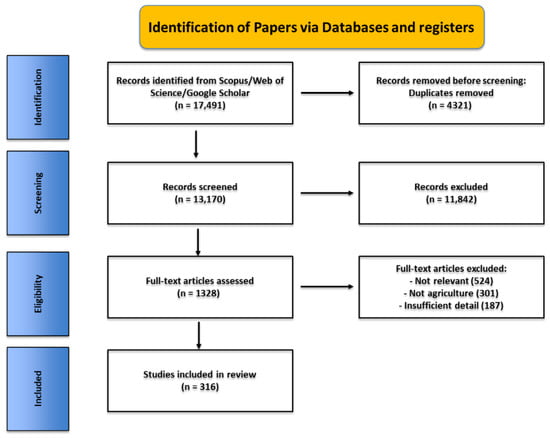 Identification of Papers via Databases and registers

Identification

Records identified from Scopus/Web of Science/Google Scholar
(n = 17,491)

Records removed before screening:
Duplicates removed
(n = 4321)

Screening

Records screened
(n = 13,170)

Records excluded
(n = 11,842)

Eligibility

Full-text articles assessed
(n = 1328)

Full-text articles excluded:
- Not relevant (524)
- Not agriculture (301)
- Insufficient detail (187)

Included

Studies included in review
(n = 316)